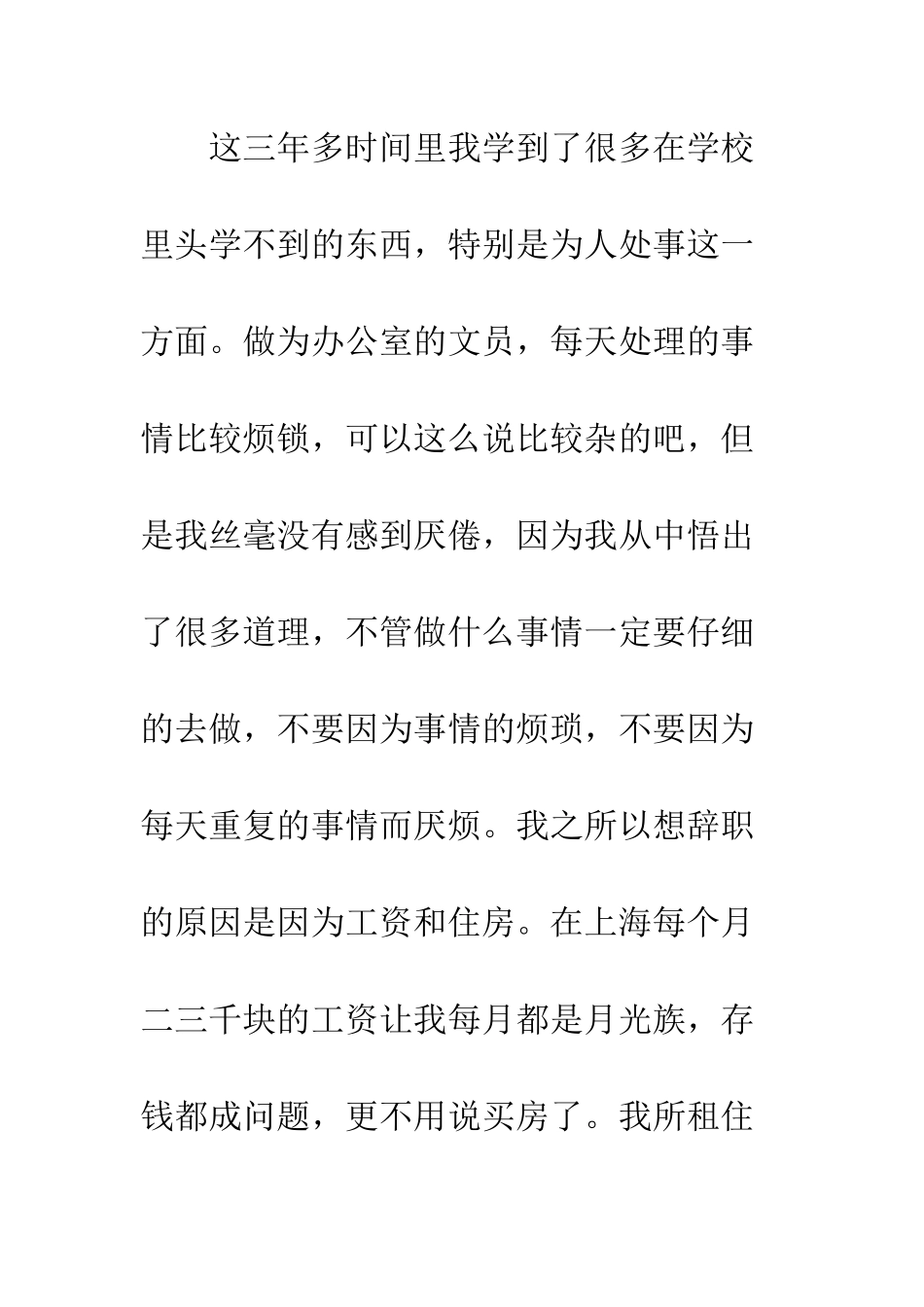 这三年多时间里我学到了很多在学校里头学不到的东西，特别是为人处事这一方面。做为办公室的文员，每天处理的事情比较烦锁，可以这么说比较杂的吧，但是我丝毫没有感到厌倦，因为我从中悟出了很多道理，不管做什么事情一定要仔细的去做，不要因为事情的烦琐，不要因为每天重复的事情而厌烦。我之所以想辞职的原因是因为工资和住房。在上海每个月二三千块的工资让我每月都是月光族，存钱都成问题，更不用说买房了。我所租住